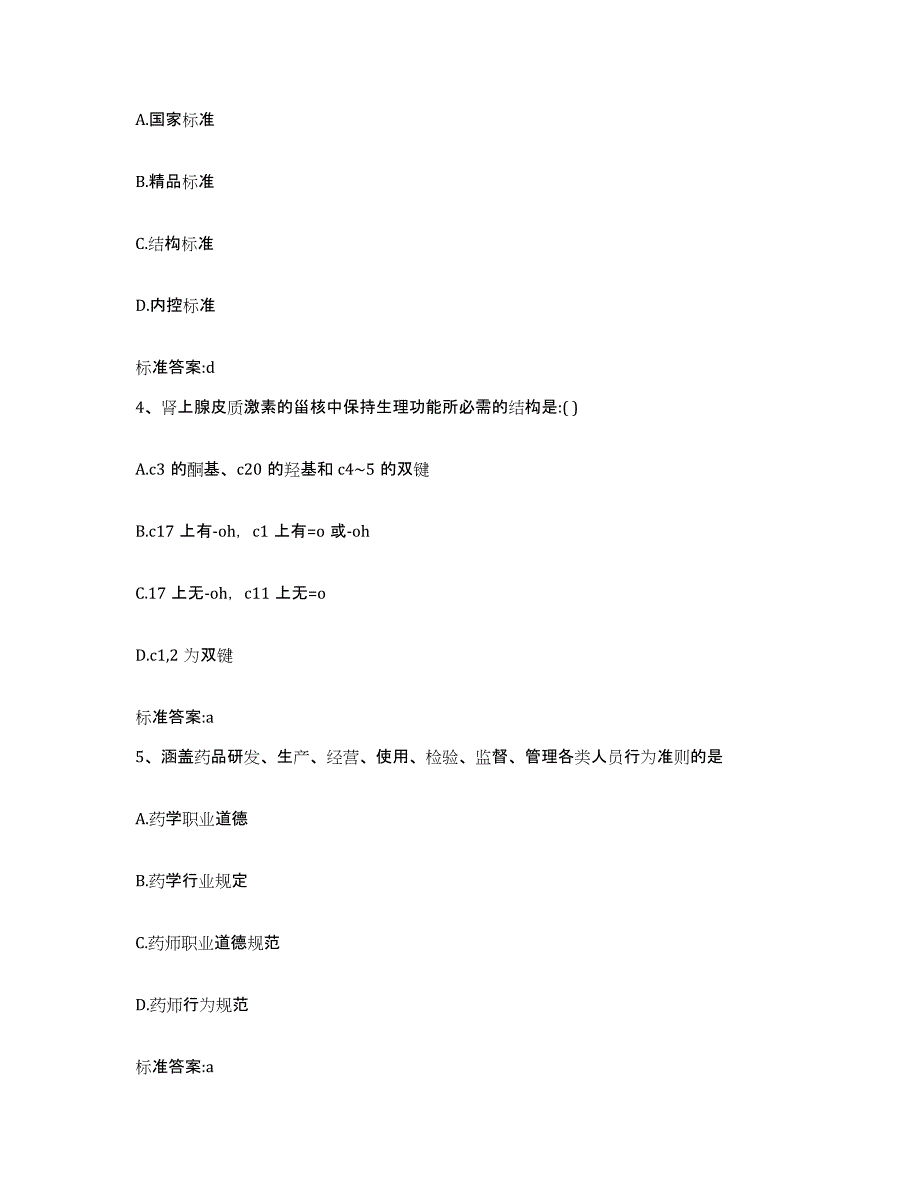 A.国家标准

B.精品标准

C.结构标准

D.内控标准

标准答案:d

4、肾上腺皮质激素的甾核中保持生理功能所必需的结构是:( )

A.c3 的酮基、c20 的羟基和 c4~5 的双键

B.c17 上有-oh，c1 上有=o 或-oh

C.17 上无-oh，c11 上无=o

D.c1,2 为双键

标准答案:a

5、涵盖药品研发、生产、经营、使用、检验、监督、管理各类人员行为准则的是

A.药学职业道德

B.药学行业规定

C.药师职业道德规范

D.药师行为规范

标准答案:a